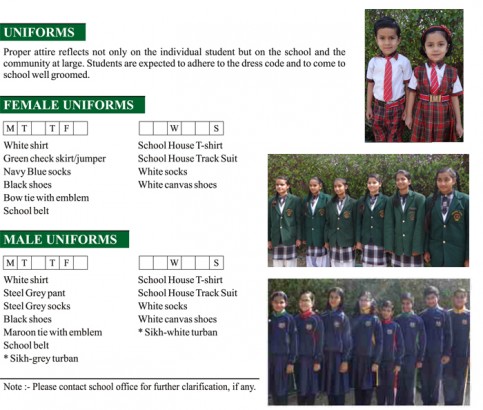 UNIFORMS

Proper attire reflects not only on the individual student but on the school and the community at large. Students are expected to adhere to the dress code and to come to school well groomed.

FEMALE UNIFORMS

| M | T | | T | F | |
|---|---|---|---|---|---|

White shirt
Green check skirt/jumper
Navy Blue socks
Black shoes
Bow tie with emblem
School belt

| | | W | | | S |
|---|---|---|---|---|---|

School House T-shirt
School House Track Suit
White socks
White canvas shoes

MALE UNIFORMS

| M | T | | T | F | |
|---|---|---|---|---|---|

White shirt
Steel Grey pant
Steel Grey socks
Black shoes
Maroon tie with emblem
School belt
* Sikh-grey turban

| | | W | | | S |
|---|---|---|---|---|---|

School House T-shirt
School House Track Suit
White socks
White canvas shoes
* Sikh-white turban

Note :- Please contact school office for further clarification, if any.